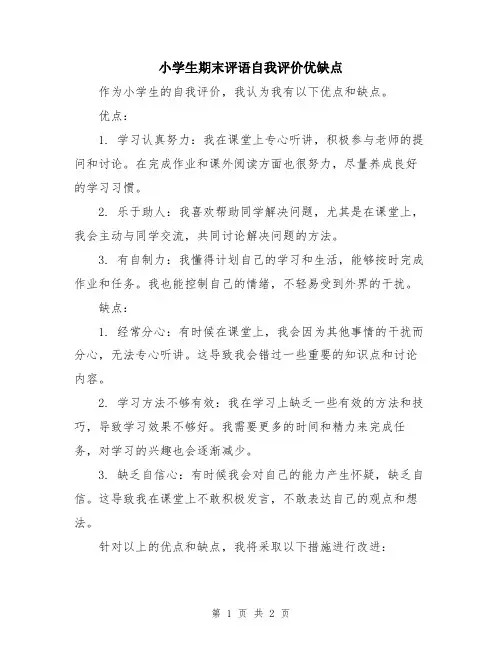 小学生期末评语自我评价优缺点

作为小学生的自我评价，我认为我有以下优点和缺点。

优点：

1. 学习认真努力：我在课堂上专心听讲，积极参与老师的提问和讨论。在完成作业和课外阅读方面也很努力，尽量养成良好的学习习惯。

2. 乐于助人：我喜欢帮助同学解决问题，尤其是在课堂上，我会主动与同学交流，共同讨论解决问题的方法。

3. 有自制力：我懂得计划自己的学习和生活，能够按时完成作业和任务。我也能控制自己的情绪，不轻易受到外界的干扰。

缺点：

1. 经常分心：有时候在课堂上，我会因为其他事情的干扰而分心，无法专心听讲。这导致我会错过一些重要的知识点和讨论内容。

2. 学习方法不够有效：我在学习上缺乏一些有效的方法和技巧，导致学习效果不够好。我需要更多的时间和精力来完成任务，对学习的兴趣也会逐渐减少。

3. 缺乏自信心：有时候我会对自己的能力产生怀疑，缺乏自信。这导致我在课堂上不敢积极发言，不敢表达自己的观点和想法。

针对以上的优点和缺点，我将采取以下措施进行改进：

第 1 页 共 2 页